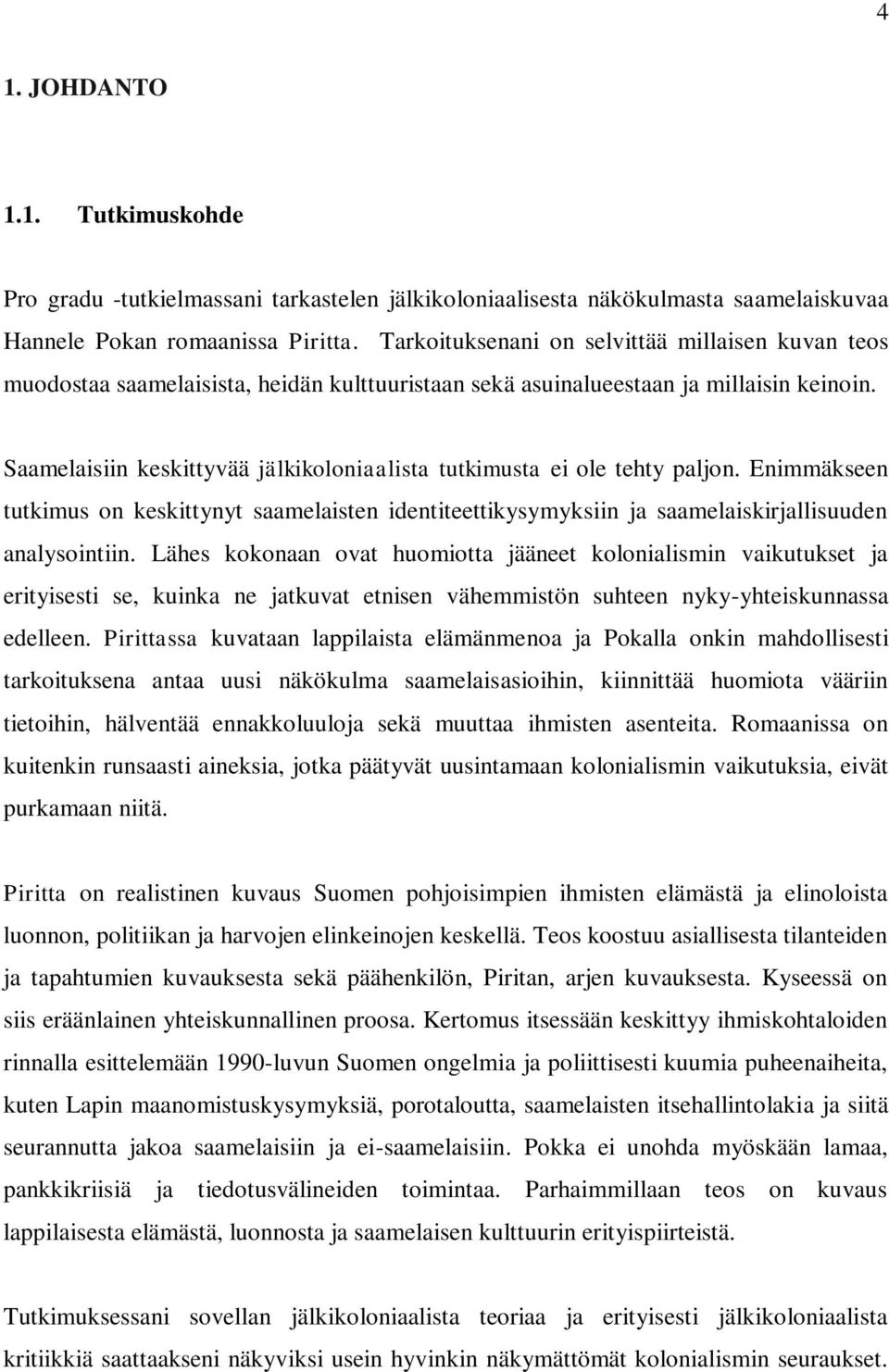 4

1. JOHDANTO

1.1. Tutkimuskohde

Pro gradu -tutkielmassani tarkastelen jälkikoloniaalisesta näkökulmasta saamelaiskuvaa Hannele Pokan romaanissa Piritta. Tarkoituksenani on selvittää millaisen kuvan teos muodostaa saamelaisista, heidän kulttuuristaan sekä asuinalueestaan ja millaisin keinoin.

Saamelaisiin keskittyvää jälkikoloniaalista tutkimusta ei ole tehty paljon. Enimmäkseen tutkimus on keskittynyt saamelaisten identiteettikysymyksiin ja saamelaiskirjallisuuden analysointiin. Lähes kokonaan ovat huomiotta jääneet kolonialismin vaikutukset ja erityisesti se, kuinka ne jatkuvat etnisen vähemmistön suhteen nyky-yhteiskunnassa edelleen. Pirittassa kuvataan lappilaista elämänmenoa ja Pokalla onkin mahdollisesti tarkoituksena antaa uusi näkökulma saamelaisasioihin, kiinnittää huomiota vääriin tietoihin, hälventää ennakkoluuloja sekä muuttaa ihmisten asenteita. Romaanissa on kuitenkin runsaasti aineksia, jotka päätyvät uusintamaan kolonialismin vaikutuksia, eivät purkamaan niitä.

Piritta on realistinen kuvaus Suomen pohjoisimpien ihmisten elämästä ja elinoloista luonnon, politiikan ja harvojen elinkeinojen keskellä. Teos koostuu asiallisesta tilanteiden ja tapahtumien kuvauksesta sekä päähenkilön, Piritan, arjen kuvauksesta. Kyseessä on siis eräänlainen yhteiskunnallinen proosa. Kertomus itsessään keskittyy ihmiskohtaloiden rinnalla esittelemään 1990-luvun Suomen ongelmia ja poliittisesti kuumia puheenaiheita, kuten Lapin maanomistuskysymyksiä, porotaloutta, saamelaisten itsehallintolakia ja siitä seurannutta jakoa saamelaisiin ja ei-saamelaisiin. Pokka ei unohda myöskään lamaa, pankkikriisiä ja tiedotusvälineiden toimintaa. Parhaimmillaan teos on kuvaus lappilaisesta elämästä, luonnosta ja saamelaisen kulttuurin erityispiirteistä.

Tutkimuksessani sovellan jälkikoloniaalista teoriaa ja erityisesti jälkikoloniaalista kritiikkiä saattaakseni näkyviksi usein hyvinkin näkymättömät kolonialismin seuraukset.